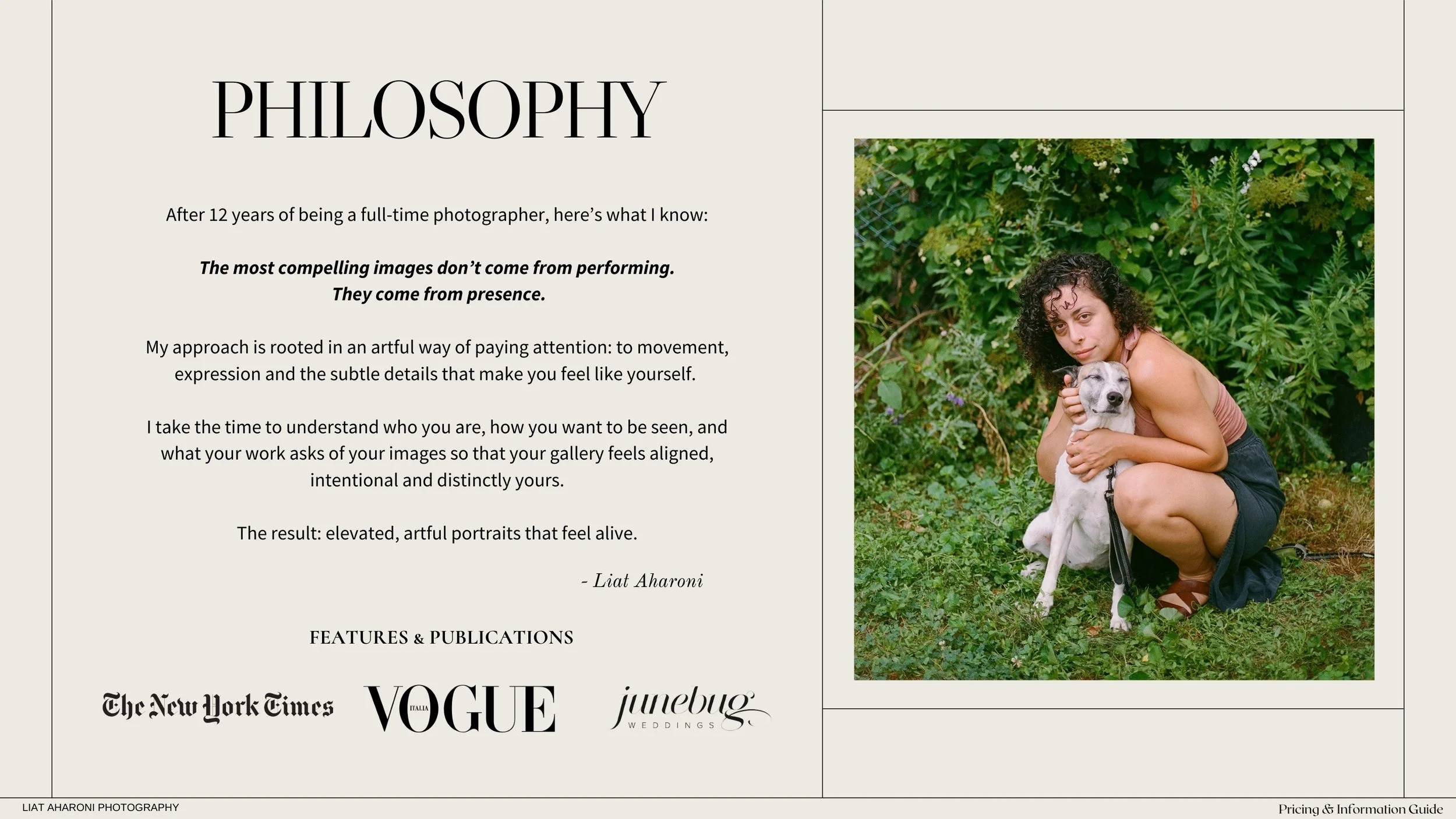 PHILOSOPHY

After 12 years of being a full-time photographer, here's what I know:

The most compelling images don't come from performing. They come from presence.

My approach is rooted in an artful way of paying attention: to movement, expression and the subtle details that make you feel like yourself.

I take the time to understand who you are, how you want to be seen, and what your work asks of your images so that your gallery feels aligned, intentional and distinctly yours.

The result: elevated, artful portraits that feel alive.

- Liat Aharoni

FEATURES & PUBLICATIONS

The New York Times

VOGUE ITALIA

junebug WEDDINGS

LIAT AHARONI PHOTOGRAPHY

Pricing & Information Guide